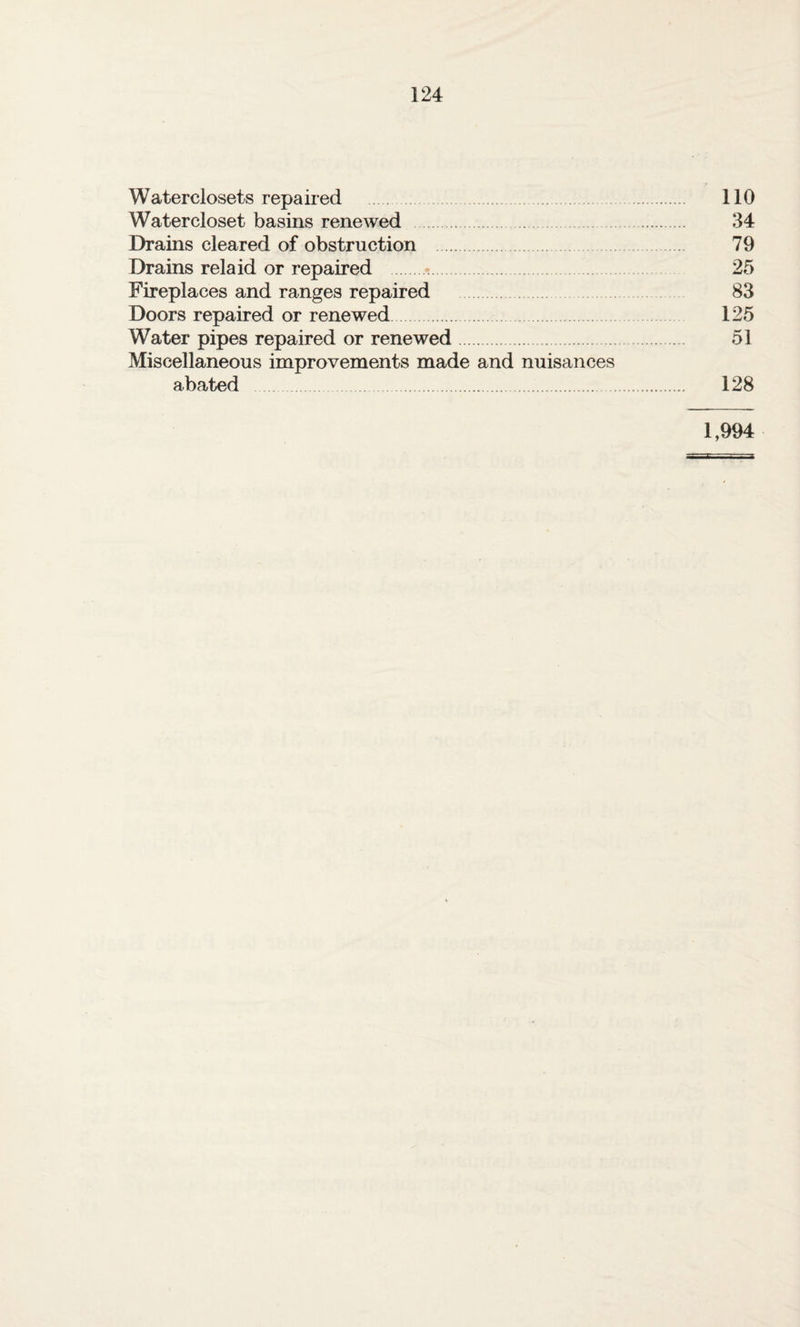 124

| | |
|---|---|
| Waterclosets repaired | 110 |
| Watercloset basins renewed | 34 |
| Drains cleared of obstruction | 79 |
| Drains relaid or repaired | 25 |
| Fireplaces and ranges repaired | 83 |
| Doors repaired or renewed | 125 |
| Water pipes repaired or renewed | 51 |
| Miscellaneous improvements made and nuisances abated | 128 |
| | 1,994 |